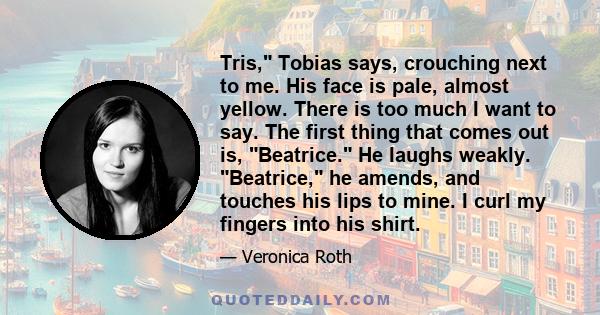 Tris," Tobias says, crouching next to me. His face is pale, almost yellow. There is too much I want to say. The first thing that comes out is, "Beatrice." He laughs weakly. "Beatrice," he amends, and touches his lips to mine. I curl my fingers into his shirt.

— Veronica Roth

QUOTEDDAILY.COM